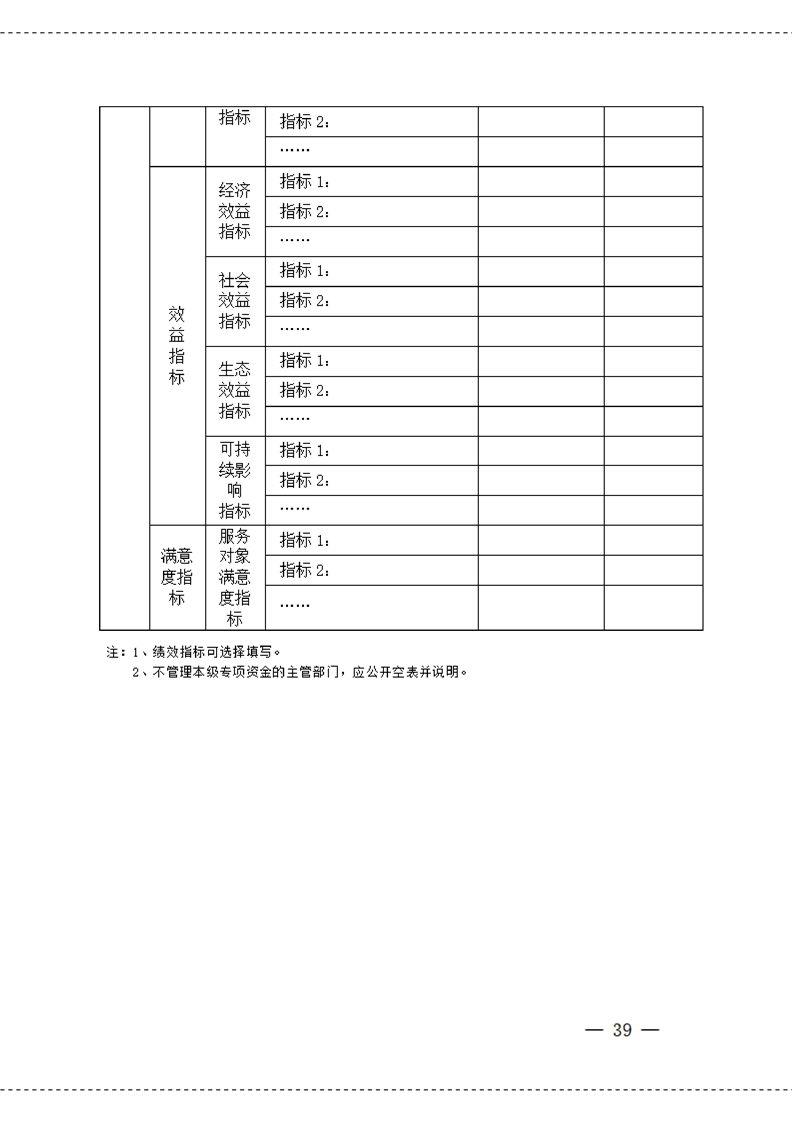 | | | 指标 | 指标 2： | | |
|---|---|---|---|---|---|
| | | | …… | | |
| | 效益指标 | 经济效益指标 | 指标 1： | | |
| | | | 指标 2： | | |
| | | | …… | | |
| | | 社会效益指标 | 指标 1： | | |
| | | | 指标 2： | | |
| | | | …… | | |
| | | 生态效益指标 | 指标 1： | | |
| | | | 指标 2： | | |
| | | | …… | | |
| | | 可持续影响指标 | 指标 1： | | |
| | | | 指标 2： | | |
| | | | …… | | |
| | 满意度指标 | 服务对象满意度指标 | 指标 1： | | |
| | | | 指标 2： | | |
| | | | …… | | |

注：1、绩效指标可选择填写。
2、不管理本级专项资金的主管部门，应公开空表并说明。

— 39 —